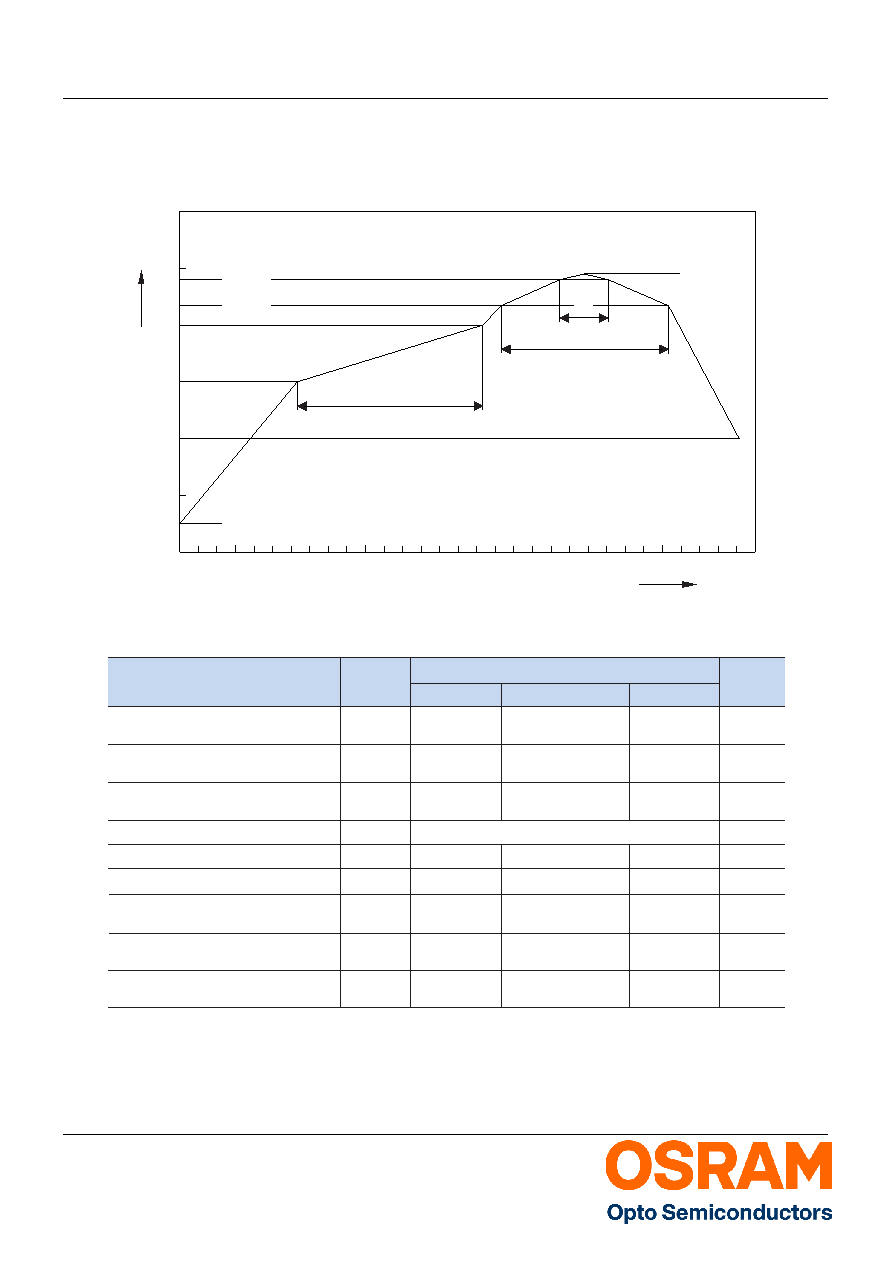 OSRAM
Opto Semiconductors